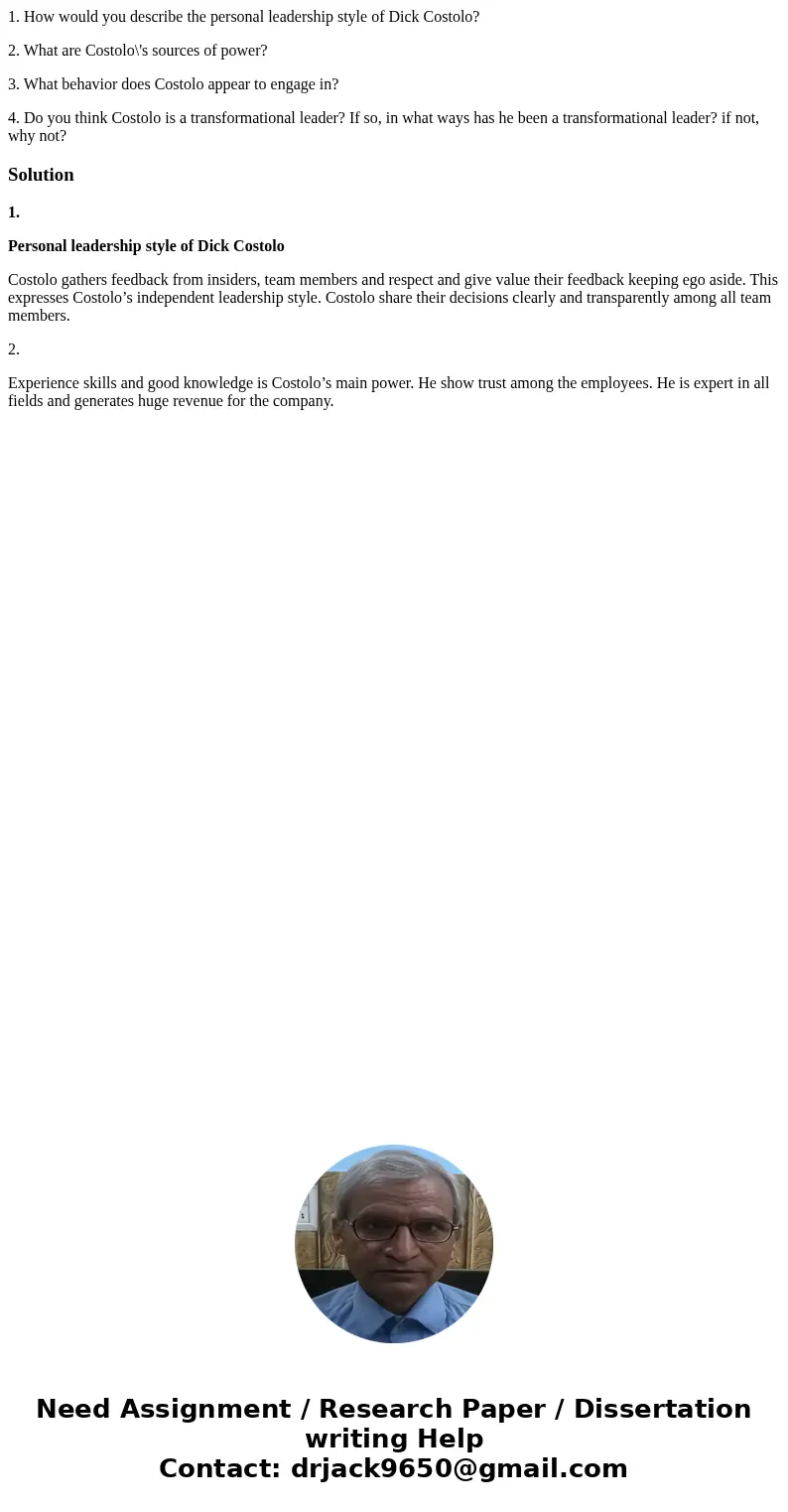 1. How would you describe the personal leadership style of Dick Costolo?

2. What are Costolo\'s sources of power?

3. What behavior does Costolo appear to engage in?

4. Do you think Costolo is a transformational leader? If so, in what ways has he been a transformational leader? if not, why not?

Solution

1.

Personal leadership style of Dick Costolo

Costolo gathers feedback from insiders, team members and respect and give value their feedback keeping ego aside. This expresses Costolo's independent leadership style. Costolo share their decisions clearly and transparently among all team members.

2.

Experience skills and good knowledge is Costolo's main power. He show trust among the employees. He is expert in all fields and generates huge revenue for the company.

Need Assignment / Research Paper / Dissertation writing Help
Contact: drjack9650@gmail.com